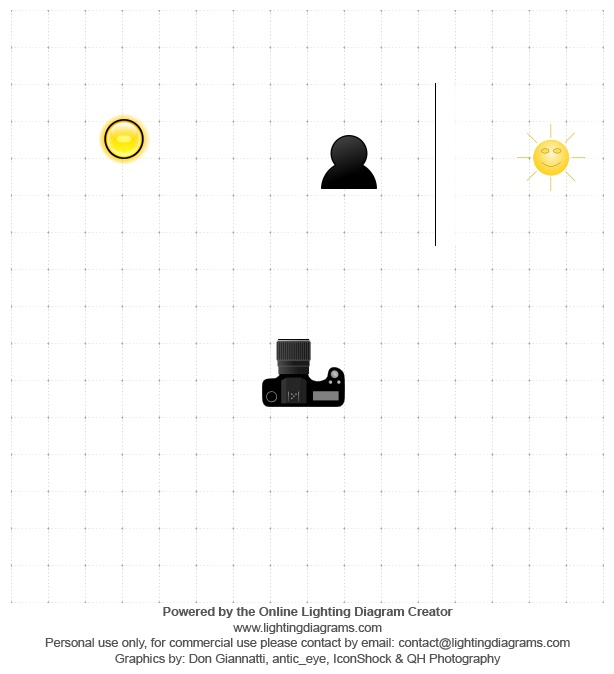 Powered by the Online Lighting Diagram Creator
www.lightingdiagrams.com
Personal use only, for commercial use please contact by email: contact@lightingdiagrams.com
Graphics by: Don Giannatti, antic_eye, IconShock & QH Photography